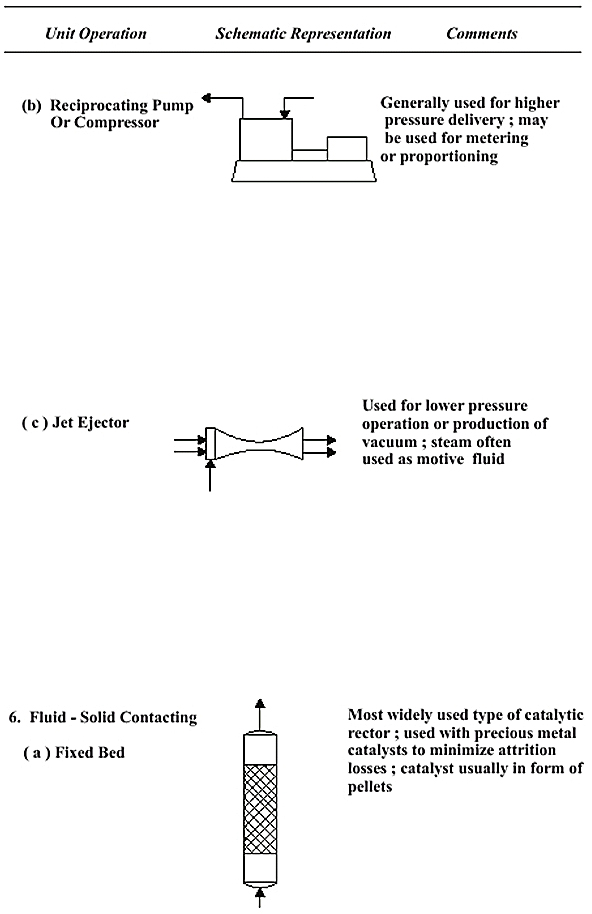 | Unit Operation | Schematic Representation | Comments |
|---|---|---|
| (b) Reciprocating Pump Or Compressor | | Generally used for higher pressure delivery ; may be used for metering or proportioning |
| ( c ) Jet Ejector | | Used for lower pressure operation or production of vacuum ; steam often used as motive fluid |
| 6. Fluid - Solid Contacting ( a ) Fixed Bed | | Most widely used type of catalytic rector ; used with precious metal catalysts to minimize attrition losses ; catalyst usually in form of pellets |